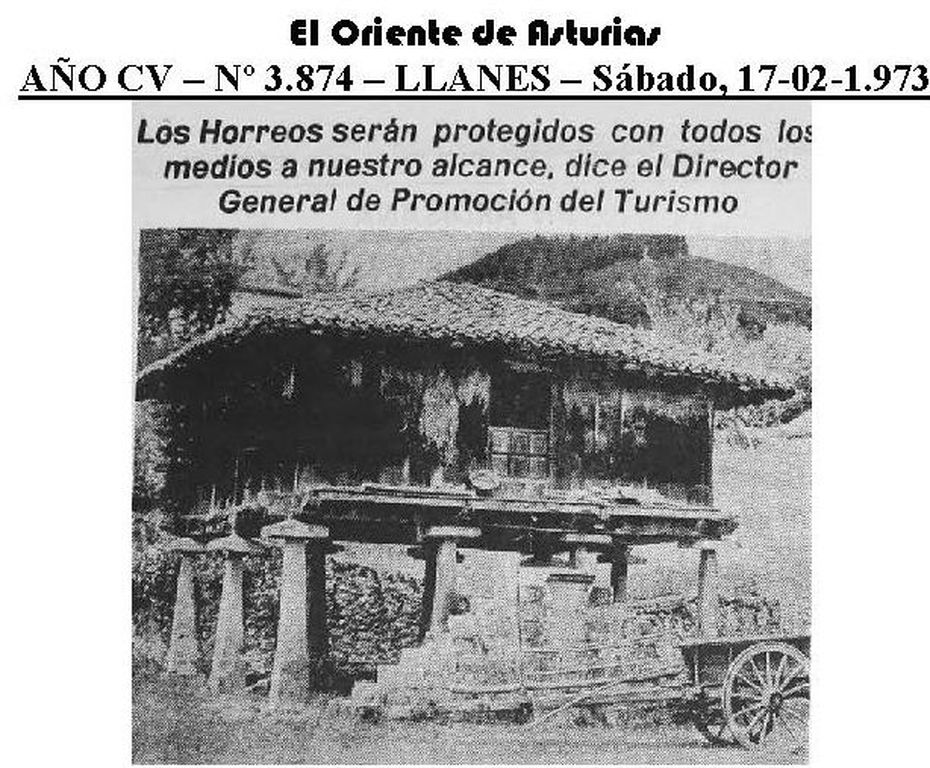 El Oriente de Asturias

AÑO CV – Nº 3.874 – LLANES – Sábado, 17-02-1.973

Los Horreos serán protegidos con todos los medios a nuestro alcance, dice el Director General de Promoción del Turismo